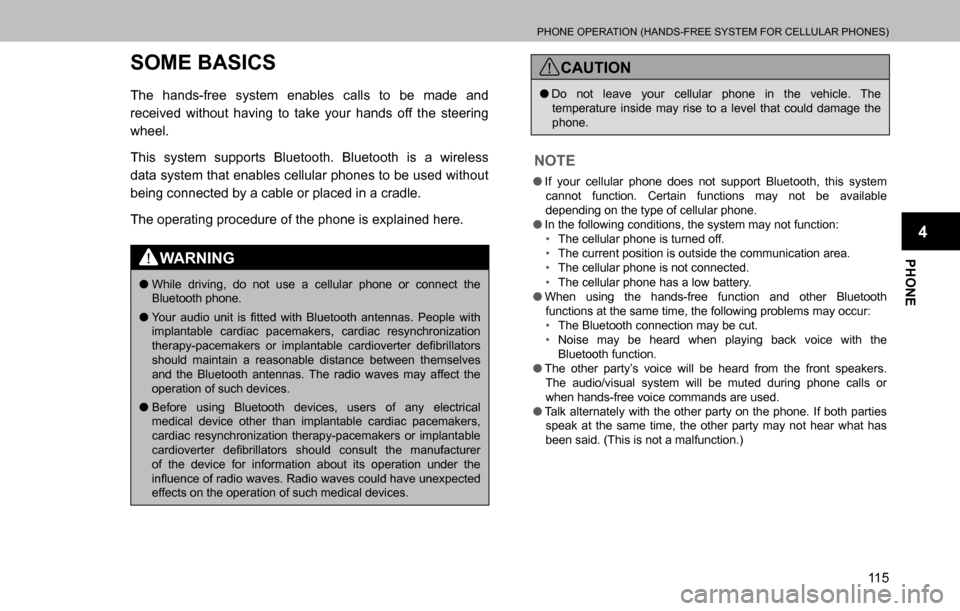 PHONE OPERATION (HANDS-FREE SYSTEM FOR CELLULAR PHONES)

SOME BASICS

The hands-free system enables calls to be made and received without having to take your hands off the steering wheel.

This system supports Bluetooth. Bluetooth is a wireless data system that enables cellular phones to be used without being connected by a cable or placed in a cradle.

The operating procedure of the phone is explained here.

WARNING

● While driving, do not use a cellular phone or connect the Bluetooth phone.

● Your audio unit is fitted with Bluetooth antennas. People with implantable cardiac pacemakers, cardiac resynchronization therapy-pacemakers or implantable cardioverter defibrillators should maintain a reasonable distance between themselves and the Bluetooth antennas. The radio waves may affect the operation of such devices.

● Before using Bluetooth devices, users of any electrical medical device other than implantable cardiac pacemakers, cardiac resynchronization therapy-pacemakers or implantable cardioverter defibrillators should consult the manufacturer of the device for information about its operation under the influence of radio waves. Radio waves could have unexpected effects on the operation of such medical devices.

CAUTION

● Do not leave your cellular phone in the vehicle. The temperature inside may rise to a level that could damage the phone.

NOTE

● If your cellular phone does not support Bluetooth, this system cannot function. Certain functions may not be available depending on the type of cellular phone.
● In the following conditions, the system may not function:
• The cellular phone is turned off.
• The current position is outside the communication area.
• The cellular phone is not connected.
• The cellular phone has a low battery.
● When using the hands-free function and other Bluetooth functions at the same time, the following problems may occur:
• The Bluetooth connection may be cut.
• Noise may be heard when playing back voice with the Bluetooth function.
● The other party's voice will be heard from the front speakers. The audio/visual system will be muted during phone calls or when hands-free voice commands are used.
● Talk alternately with the other party on the phone. If both parties speak at the same time, the other party may not hear what has been said. (This is not a malfunction.)

4

PHONE

115

carmanualsonline.info